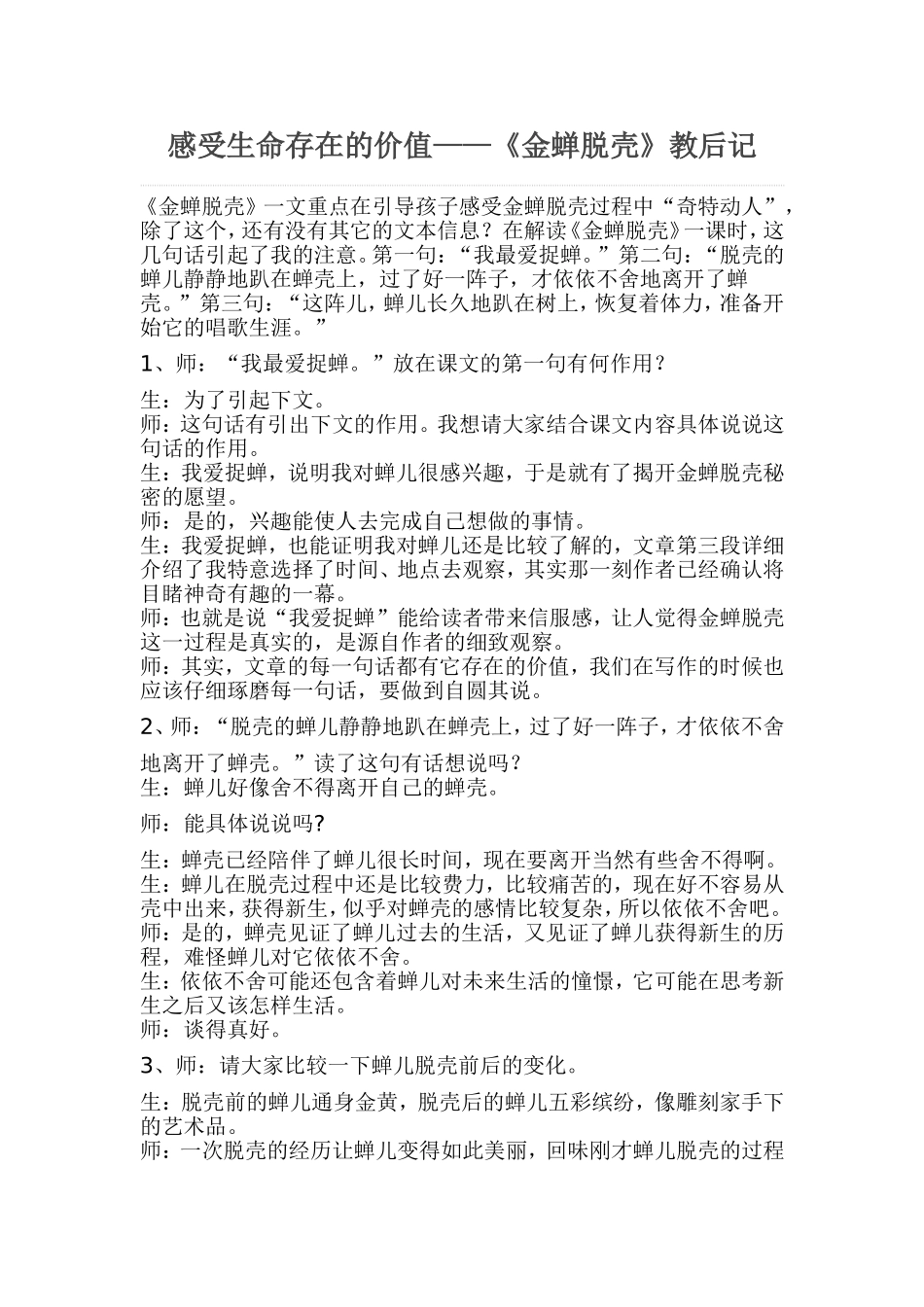 感受生命存在的价值——《金蝉脱壳》教后记

《金蝉脱壳》一文重点在引导孩子感受金蝉脱壳过程中“奇特动人”，除了这个，还有没有其它的文本信息？在解读《金蝉脱壳》一课时，这几句话引起了我的注意。第一句：“我最爱捉蝉。”第二句：“脱壳的蝉儿静静地趴在蝉壳上，过了好一阵子，才依依不舍地离开了蝉壳。”第三句：“这阵儿，蝉儿长久地趴在树上，恢复着体力，准备开始它的唱歌生涯。”

1、师：“我最爱捉蝉。”放在课文的第一句有何作用？

生：为了引起下文。
师：这句话有引出下文的作用。我想请大家结合课文内容具体说说这句话的作用。
生：我爱捉蝉，说明我对蝉儿很感兴趣，于是就有了揭开金蝉脱壳秘密的愿望。
师：是的，兴趣能使人去完成自己想做的事情。
生：我爱捉蝉，也能证明我对蝉儿还是比较了解的，文章第三段详细介绍了我特意选择了时间、地点去观察，其实那一刻作者已经确认将目睹神奇有趣的一幕。
师：也就是说“我爱捉蝉”能给读者带来信服感，让人觉得金蝉脱壳这一过程是真实的，是源自作者的细致观察。
师：其实，文章的每一句话都有它存在的价值，我们在写作的时候也应该仔细琢磨每一句话，要做到自圆其说。

2、师：“脱壳的蝉儿静静地趴在蝉壳上，过了好一阵子，才依依不舍地离开了蝉壳。”读了这句有话想说吗？
生：蝉儿好像舍不得离开自己的蝉壳。

师：能具体说说吗?

生：蝉壳已经陪伴了蝉儿很长时间，现在要离开当然有些舍不得啊。
生：蝉儿在脱壳过程中还是比较费力，比较痛苦的，现在好不容易从壳中出来，获得新生，似乎对蝉壳的感情比较复杂，所以依依不舍吧。
师：是的，蝉壳见证了蝉儿过去的生活，又见证了蝉儿获得新生的历程，难怪蝉儿对它依依不舍。
生：依依不舍可能还包含着蝉儿对未来生活的憧憬，它可能在思考新生之后又该怎样生活。
师：谈得真好。

3、师：请大家比较一下蝉儿脱壳前后的变化。

生：脱壳前的蝉儿通身金黄，脱壳后的蝉儿五彩缤纷，像雕刻家手下的艺术品。
师：一次脱壳的经历让蝉儿变得如此美丽，回味刚才蝉儿脱壳的过程